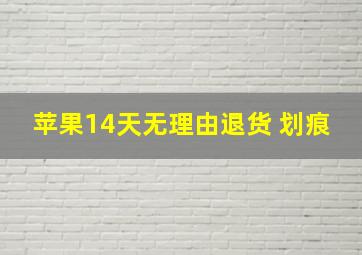 苹果14天无理由退货 划痕